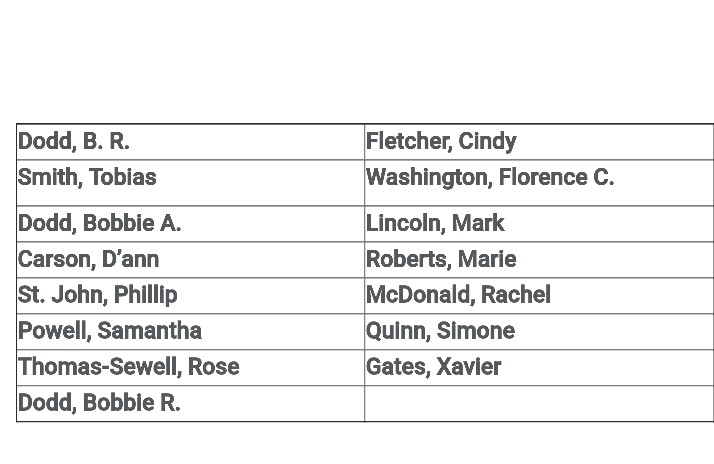 | Dodd, B. R. | Fletcher, Cindy |
|---|---|
| Smith, Tobias | Washington, Florence C. |
| Dodd, Bobbie A. | Lincoln, Mark |
| Carson, D'ann | Roberts, Marie |
| St. John, Phillip | McDonald, Rachel |
| Powell, Samantha | Quinn, Simone |
| Thomas-Sewell, Rose | Gates, Xavier |
| Dodd, Bobbie R. | |